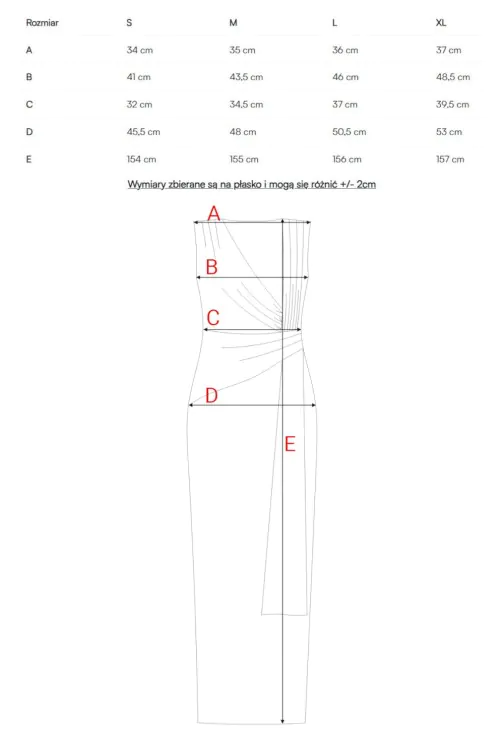 | Rozmiar | S | M | L | XL |
|---|---|---|---|---|
| A | 34 cm | 35 cm | 36 cm | 37 cm |
| B | 41 cm | 43,5 cm | 46 cm | 48,5 cm |
| C | 32 cm | 34,5 cm | 37 cm | 39,5 cm |
| D | 45,5 cm | 48 cm | 50,5 cm | 53 cm |
| E | 154 cm | 155 cm | 156 cm | 157 cm |

Wymiary zbierane są na płasko i mogą się różnić +/- 2cm

A

B

C

D

E